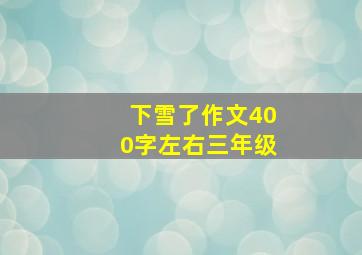 下雪了作文400字左右三年级